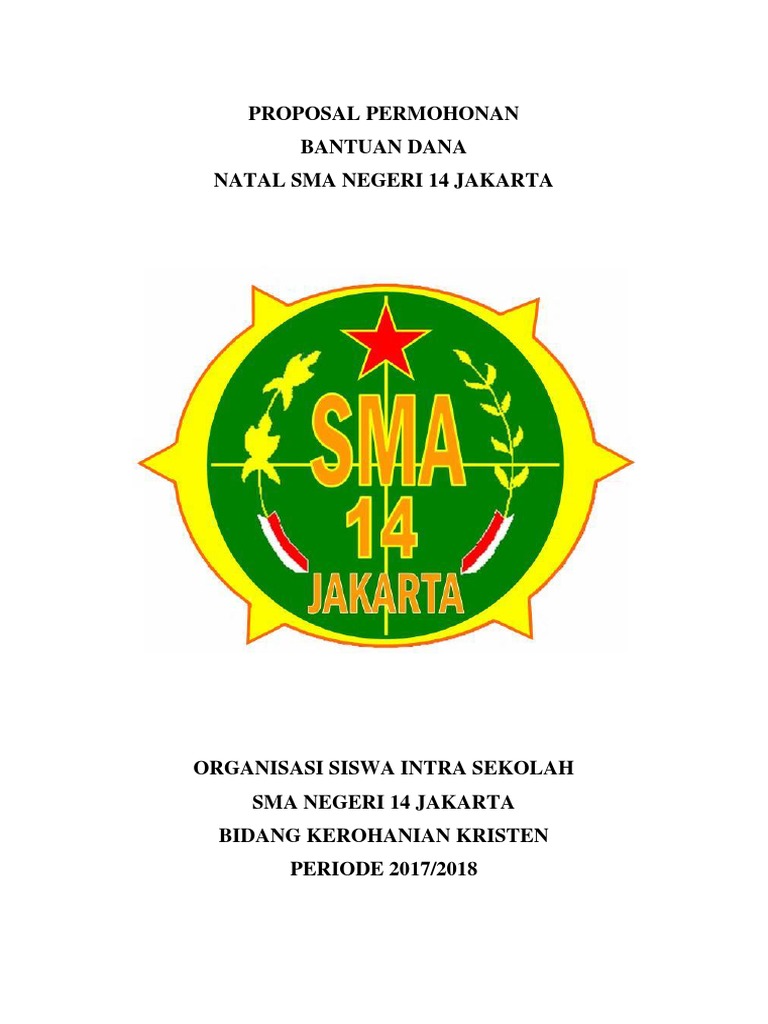 PROPOSAL PERMOHONAN
BANTUAN DANA
NATAL SMA NEGERI 14 JAKARTA

SMA
14
JAKARTA

ORGANISASI SISWA INTRA SEKOLAH
SMA NEGERI 14 JAKARTA
BIDANG KEROHANIAN KRISTEN
PERIODE 2017/2018